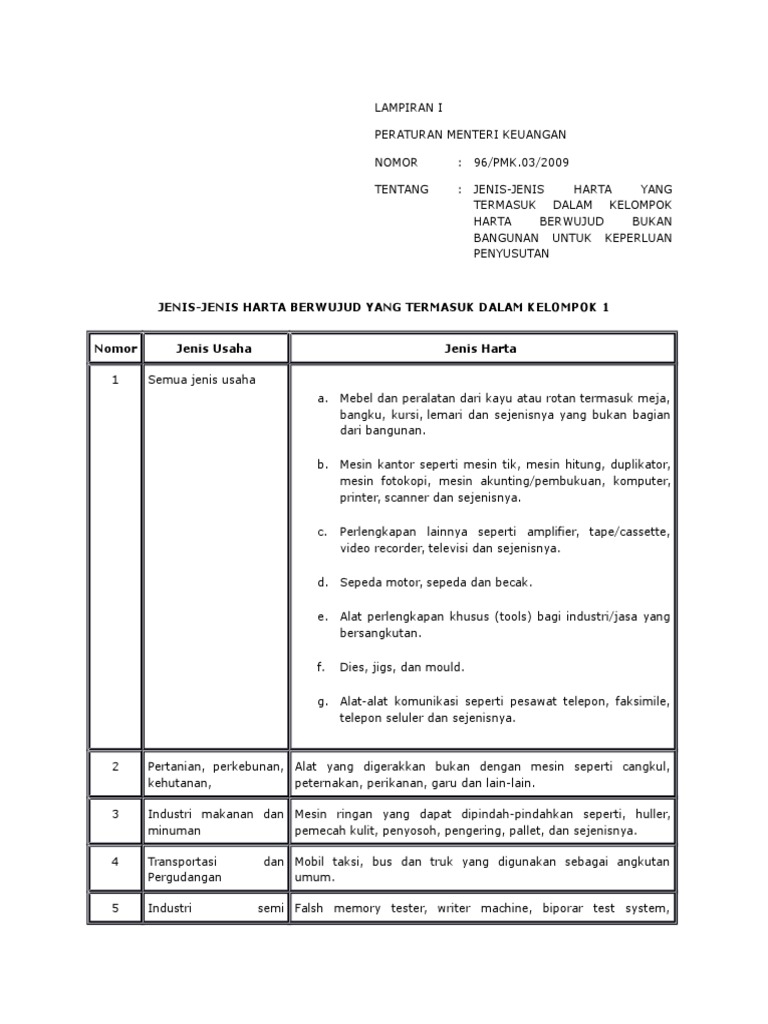 LAMPIRAN I

PERATURAN MENTERI KEUANGAN

NOMOR : 96/PMK.03/2009

TENTANG : JENIS-JENIS HARTA YANG TERMASUK DALAM KELOMPOK HARTA BERWUJUD BUKAN BANGUNAN UNTUK KEPERLUAN PENYUSUTAN

JENIS-JENIS HARTA BERWUJUD YANG TERMASUK DALAM KELOMPOK 1

| Nomor | Jenis Usaha | Jenis Harta |
|---|---|---|
| 1 | Semua jenis usaha | a. Mebel dan peralatan dari kayu atau rotan termasuk meja, bangku, kursi, lemari dan sejenisnya yang bukan bagian dari bangunan. b. Mesin kantor seperti mesin tik, mesin hitung, duplikator, mesin fotokopi, mesin akunting/pembukuan, komputer, printer, scanner dan sejenisnya. c. Perlengkapan lainnya seperti amplifier, tape/cassette, video recorder, televisi dan sejenisnya. d. Sepeda motor, sepeda dan becak. e. Alat perlengkapan khusus (tools) bagi industri/jasa yang bersangkutan. f. Dies, jigs, dan mould. g. Alat-alat komunikasi seperti pesawat telepon, faksimile, telepon seluler dan sejenisnya. |
| 2 | Pertanian, perkebunan, kehutanan, | Alat yang digerakkan bukan dengan mesin seperti cangkul, peternakan, perikanan, garu dan lain-lain. |
| 3 | Industri makanan dan minuman | Mesin ringan yang dapat dipindah-pindahkan seperti, huller, pemecah kulit, penyosoh, pengering, pallet, dan sejenisnya. |
| 4 | Transportasi dan Pergudangan | Mobil taksi, bus dan truk yang digunakan sebagai angkutan umum. |
| 5 | Industri semi | Falsh memory tester, writer machine, biporar test system, |